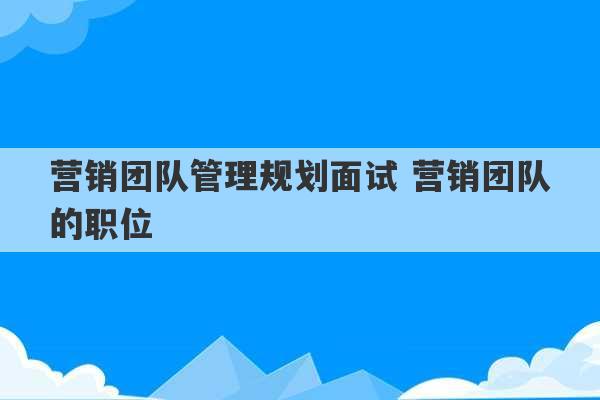 营销团队管理规划面试 营销团队的职位